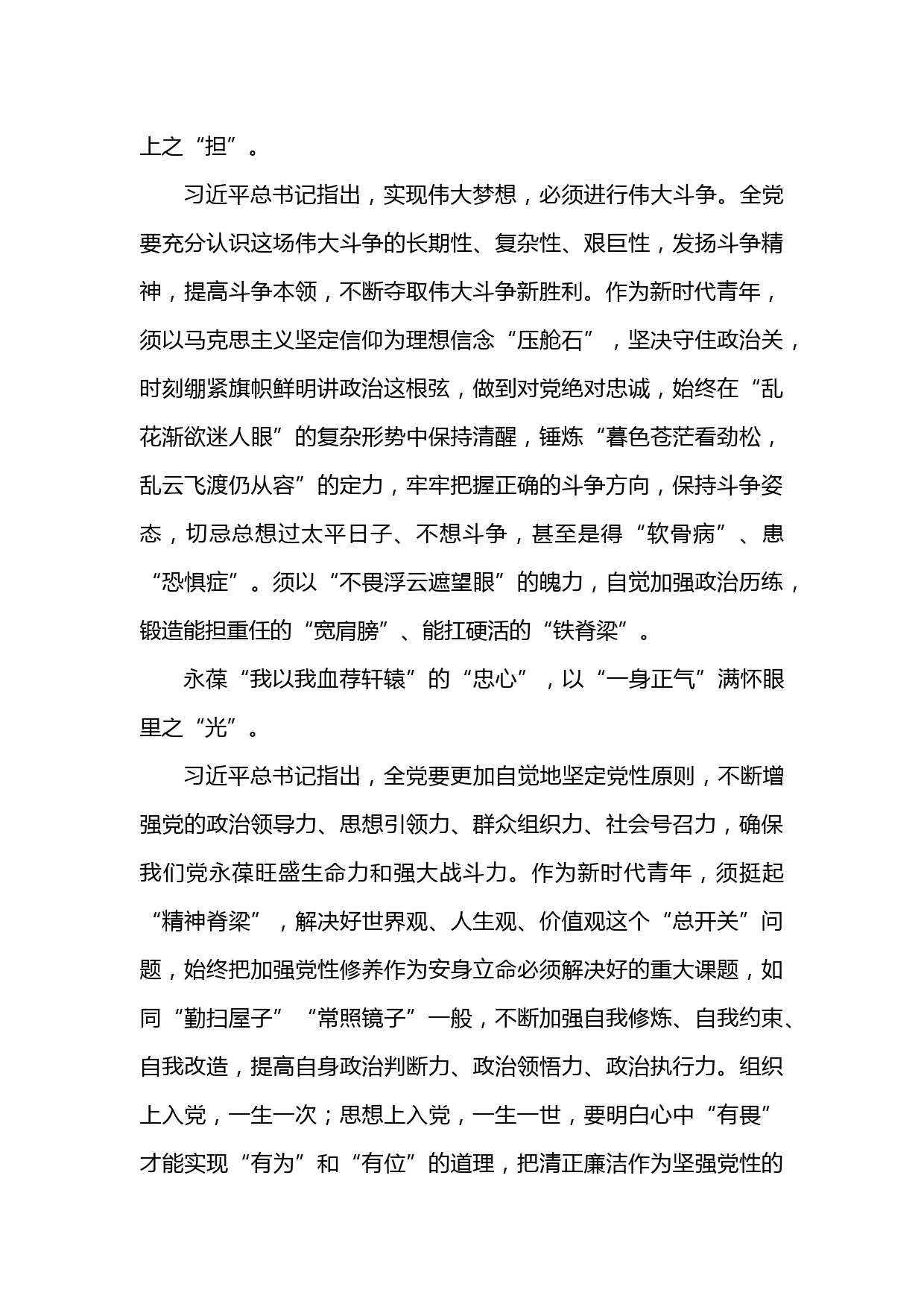 上之“担”。

习近平总书记指出，实现伟大梦想，必须进行伟大斗争。全党要充分认识这场伟大斗争的长期性、复杂性、艰巨性，发扬斗争精神，提高斗争本领，不断夺取伟大斗争新胜利。作为新时代青年，须以马克思主义坚定信仰为理想信念“压舱石”，坚决守住政治关，时刻绷紧旗帜鲜明讲政治这根弦，做到对党绝对忠诚，始终在“乱花渐欲迷人眼”的复杂形势中保持清醒，锤炼“暮色苍茫看劲松，乱云飞渡仍从容”的定力，牢牢把握正确的斗争方向，保持斗争姿态，切忌总想过太平日子、不想斗争，甚至是得“软骨病”、患“恐惧症”。须以“不畏浮云遮望眼”的魄力，自觉加强政治历练，锻造能担重任的“宽肩膀”、能扛硬活的“铁脊梁”。

永葆“我以我血荐轩辕”的“忠心”，以“一身正气”满怀眼里之“光”。

习近平总书记指出，全党要更加自觉地坚定党性原则，不断增强党的政治领导力、思想引领力、群众组织力、社会号召力，确保我们党永葆旺盛生命力和强大战斗力。作为新时代青年，须挺起“精神脊梁”，解决好世界观、人生观、价值观这个“总开关”问题，始终把加强党性修养作为安身立命必须解决好的重大课题，如同“勤扫屋子”“常照镜子”一般，不断加强自我修炼、自我约束、自我改造，提高自身政治判断力、政治领悟力、政治执行力。组织上入党，一生一次；思想上入党，一生一世，要明白心中“有畏”才能实现“有为”和“有位”的道理，把清正廉洁作为坚强党性的